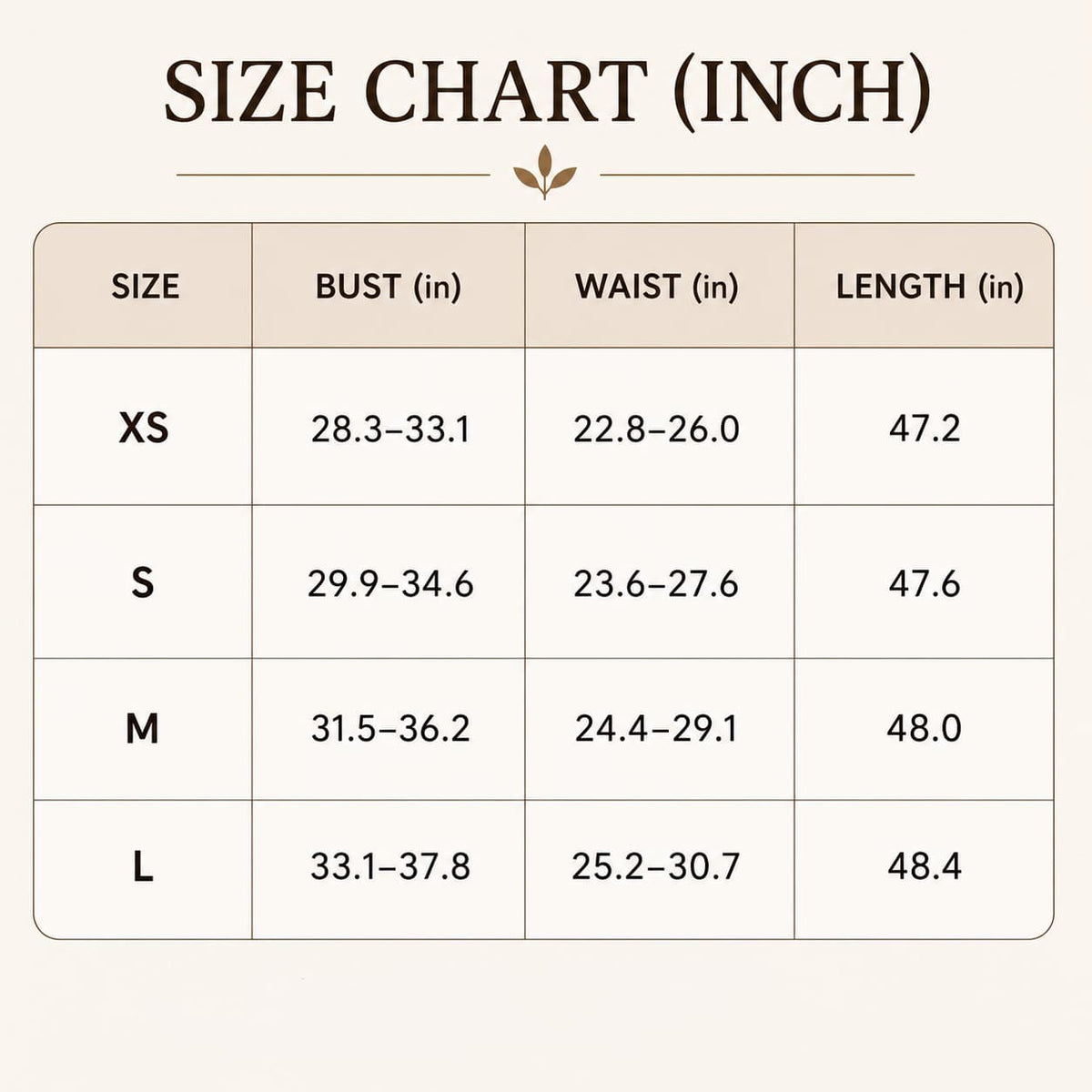 SIZE CHART (INCH)

| SIZE | BUST (in) | WAIST (in) | LENGTH (in) |
|---|---|---|---|
| XS | 28.3–33.1 | 22.8–26.0 | 47.2 |
| S | 29.9–34.6 | 23.6–27.6 | 47.6 |
| M | 31.5–36.2 | 24.4–29.1 | 48.0 |
| L | 33.1–37.8 | 25.2–30.7 | 48.4 |